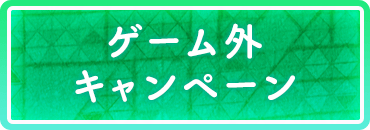 ゲーム外
キャンペーン